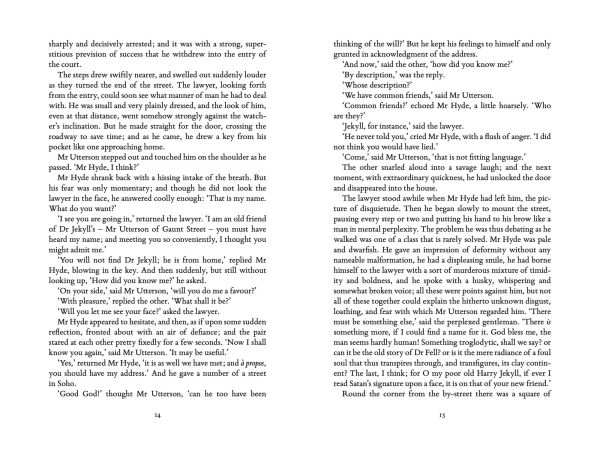 sharply and decisively arrested; and it was with a strong, superstitious prevision of success that he withdrew into the entry of the court.

The steps drew swiftly nearer, and swelled out suddenly louder as they turned the end of the street. The lawyer, looking forth from the entry, could soon see what manner of man he had to deal with. He was small and very plainly dressed, and the look of him, even at that distance, went somehow strongly against the watcher's inclination. But he made straight for the door, crossing the roadway to save time; and as he came, he drew a key from his pocket like one approaching home.

Mr Utterson stepped out and touched him on the shoulder as he passed. 'Mr Hyde, I think?'

Mr Hyde shrank back with a hissing intake of the breath. But his fear was only momentary; and though he did not look the lawyer in the face, he answered coolly enough: 'That is my name. What do you want?'

'I see you are going in,' returned the lawyer. 'I am an old friend of Dr Jekyll's – Mr Utterson of Gaunt Street – you must have heard my name; and meeting you so conveniently, I thought you might admit me.'

'You will not find Dr Jekyll; he is from home,' replied Mr Hyde, blowing in the key. And then suddenly, but still without looking up, 'How did you know me?' he asked.

'On your side,' said Mr Utterson, 'will you do me a favour?'

'With pleasure,' replied the other. 'What shall it be?'

'Will you let me see your face?' asked the lawyer.

Mr Hyde appeared to hesitate, and then, as if upon some sudden reflection, fronted about with an air of defiance; and the pair stared at each other pretty fixedly for a few seconds. 'Now I shall know you again,' said Mr Utterson. 'It may be useful.'

'Yes,' returned Mr Hyde, 'it is as well we have met; and à propos, you should have my address.' And he gave a number of a street in Soho.

'Good God!' thought Mr Utterson, 'can he too have been

14

thinking of the will?' But he kept his feelings to himself and only grunted in acknowledgment of the address.

'And now,' said the other, 'how did you know me?'

'By description,' was the reply.

'Whose description?'

'We have common friends,' said Mr Utterson.

'Common friends?' echoed Mr Hyde, a little hoarsely. 'Who are they?'

'Jekyll, for instance,' said the lawyer.

'He never told you,' cried Mr Hyde, with a flush of anger. 'I did not think you would have lied.'

'Come,' said Mr Utterson, 'that is not fitting language.'

The other snarled aloud into a savage laugh; and the next moment, with extraordinary quickness, he had unlocked the door and disappeared into the house.

The lawyer stood awhile when Mr Hyde had left him, the picture of disquietude. Then he began slowly to mount the street, pausing every step or two and putting his hand to his brow like a man in mental perplexity. The problem he was thus debating as he walked was one of a class that is rarely solved. Mr Hyde was pale and dwarfish. He gave an impression of deformity without any nameable malformation, he had a displeasing smile, he had borne himself to the lawyer with a sort of murderous mixture of timidity and boldness, and he spoke with a husky, whispering and somewhat broken voice; all these were points against him, but not all of these together could explain the hitherto unknown disgust, loathing, and fear with which Mr Utterson regarded him. 'There must be something else,' said the perplexed gentleman. 'There is something more, if I could find a name for it. God bless me, the man seems hardly human! Something troglodytic, shall we say? or can it be the old story of Dr Fell? or is it the mere radiance of a foul soul that thus transpires through, and transfigures, its clay continent? The last, I think; for O my poor old Harry Jekyll, if ever I read Satan's signature upon a face, it is on that of your new friend.'

Round the corner from the by-street there was a square of

15